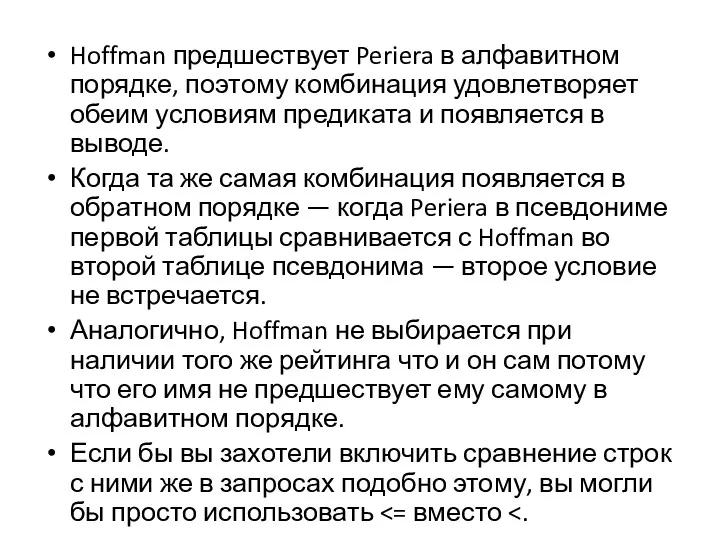 • Hoffman предшествует Periera в алфавитном порядке, поэтому комбинация удовлетворяет обеим условиям предиката и появляется в выводе.

• Когда та же самая комбинация появляется в обратном порядке — когда Periera в псевдониме первой таблицы сравнивается с Hoffman во второй таблице псевдонима — второе условие не встречается.

• Аналогично, Hoffman не выбирается при наличии того же рейтинга что и он сам потому что его имя не предшествует ему самому в алфавитном порядке.

• Если бы вы захотели включить сравнение строк с ними же в запросах подобно этому, вы могли бы просто использовать <= вместо <.